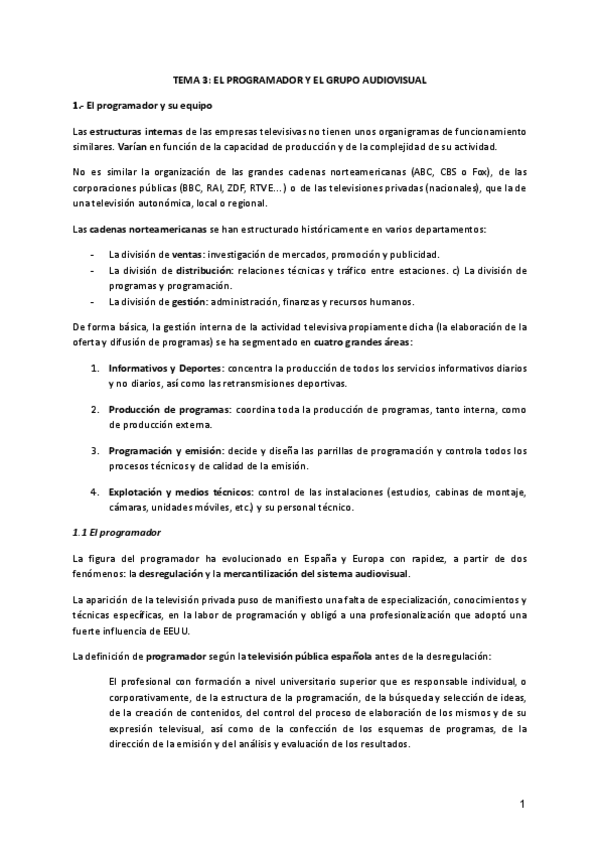 TEMA 3: EL PROGRAMADOR Y EL GRUPO AUDIOVISUAL

1.- El programador y su equipo

Las estructuras internas de las empresas televisivas no tienen unos organigramas de funcionamiento similares. Varían en función de la capacidad de producción y de la complejidad de su actividad.

No es similar la organización de las grandes cadenas norteamericanas (ABC, CBS o Fox), de las corporaciones públicas (BBC, RAI, ZDF, RTVE...) o de las televisiones privadas (nacionales), que la de una televisión autonómica, local o regional.

Las cadenas norteamericanas se han estructurado históricamente en varios departamentos:

- La división de ventas: investigación de mercados, promoción y publicidad.
- La división de distribución: relaciones técnicas y tráfico entre estaciones. c) La división de programas y programación.
- La división de gestión: administración, finanzas y recursos humanos.

De forma básica, la gestión interna de la actividad televisiva propiamente dicha (la elaboración de la oferta y difusión de programas) se ha segmentado en cuatro grandes áreas:

1. Informativos y Deportes: concentra la producción de todos los servicios informativos diarios y no diarios, así como las retransmisiones deportivas.

2. Producción de programas: coordina toda la producción de programas, tanto interna, como de producción externa.

3. Programación y emisión: decide y diseña las parrillas de programación y controla todos los procesos técnicos y de calidad de la emisión.

4. Explotación y medios técnicos: control de las instalaciones (estudios, cabinas de montaje, cámaras, unidades móviles, etc.) y su personal técnico.

1.1 El programador

La figura del programador ha evolucionado en España y Europa con rapidez, a partir de dos fenómenos: la desregulación y la mercantilización del sistema audiovisual.

La aparición de la televisión privada puso de manifiesto una falta de especialización, conocimientos y técnicas específicas, en la labor de programación y obligó a una profesionalización que adoptó una fuerte influencia de EEUU.

La definición de programador según la televisión pública española antes de la desregulación:

El profesional con formación a nivel universitario superior que es responsable individual, o corporativamente, de la estructura de la programación, de la búsqueda y selección de ideas, de la creación de contenidos, del control del proceso de elaboración de los mismos y de su expresión televisual, así como de la confección de los esquemas de programas, de la dirección de la emisión y del análisis y evaluación de los resultados.

1